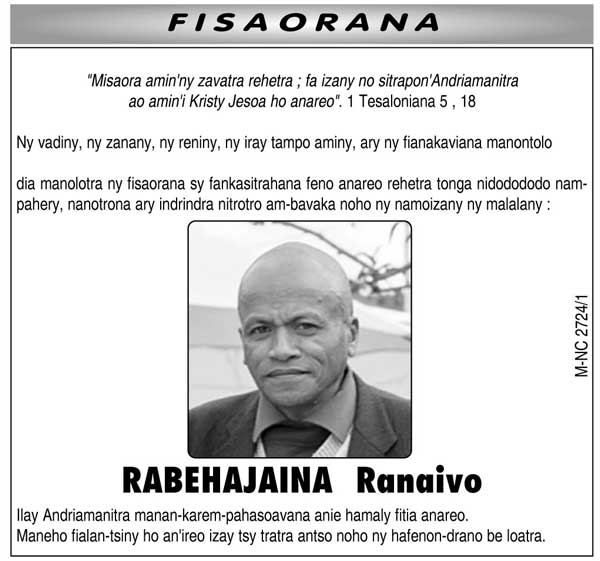 FISAORANA

"Misaora amin'ny zavatra rehetra ; fa izany no sitrapon'Andriamanitra ao amin'i Kristy Jesoa ho anareo". 1 Tesaloniana 5 , 18

Ny vadiny, ny zanany, ny reniny, ny iray tampo aminy, ary ny fianakaviana manontolo

dia manolotra ny fisaorana sy fankasitrahana feno anareo rehetra tonga nidodododo nampahery, nanotrona ary indrindra nitrotro am-bavaka noho ny namoizany ny malalany :

M-NC 2724/1

RABEHAJAINA Ranaivo

Ilay Andriamanitra manan-karem-pahasoavana anie hamaly fitia anareo.
Maneho fialan-tsiny ho an'ireo izay tsy tratra antso noho ny hafenon-drano be loatra.